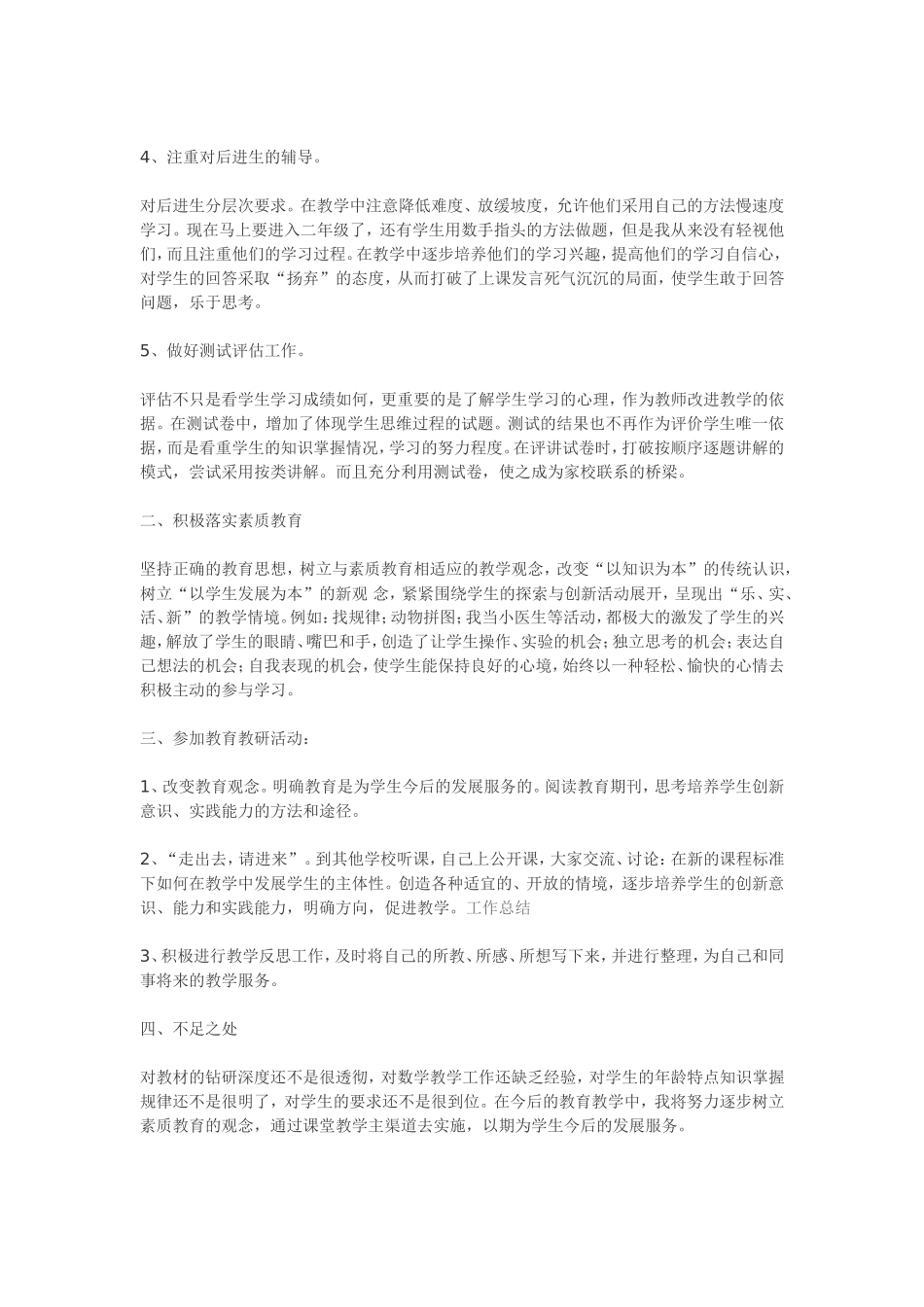 4、注重对后进生的辅导。

对后进生分层次要求。在教学中注意降低难度、放缓坡度，允许他们采用自己的方法慢速度学习。现在马上要进入二年级了，还有学生用数手指头的方法做题，但是我从来没有轻视他们，而且注重他们的学习过程。在教学中逐步培养他们的学习兴趣，提高他们的学习自信心，对学生的回答采取“扬弃”的态度，从而打破了上课发言死气沉沉的局面，使学生敢于回答问题，乐于思考。

5、做好测试评估工作。

评估不只是看学生学习成绩如何，更重要的是了解学生学习的心理，作为教师改进教学的依据。在测试卷中，增加了体现学生思维过程的试题。测试的结果也不再作为评价学生唯一依据，而是看重学生的知识掌握情况，学习的努力程度。在评讲试卷时，打破按顺序逐题讲解的模式，尝试采用按类讲解。而且充分利用测试卷，使之成为家校联系的桥梁。

二、积极落实素质教育

坚持正确的教育思想，树立与素质教育相适应的教学观念，改变“以知识为本”的传统认识，树立“以学生发展为本”的新观 念，紧紧围绕学生的探索与创新活动展开，呈现出“乐、实、活、新”的教学情境。例如：找规律；动物拼图；我当小医生等活动，都极大的激发了学生的兴趣，解放了学生的眼睛、嘴巴和手，创造了让学生操作、实验的机会；独立思考的机会；表达自己想法的机会；自我表现的机会，使学生能保持良好的心境，始终以一种轻松、愉快的心情去积极主动的参与学习。

三、参加教育教研活动：

1、改变教育观念。明确教育是为学生今后的发展服务的。阅读教育期刊，思考培养学生创新意识、实践能力的方法和途径。

2、“走出去，请进来”。到其他学校听课，自己上公开课，大家交流、讨论：在新的课程标准下如何在教学中发展学生的主体性。创造各种适宜的、开放的情境，逐步培养学生的创新意识、能力和实践能力，明确方向，促进教学。工作总结

3、积极进行教学反思工作，及时将自己的所教、所感、所想写下来，并进行整理，为自己和同事将来的教学服务。

四、不足之处

对教材的钻研深度还不是很透彻，对数学教学工作还缺乏经验，对学生的年龄特点知识掌握规律还不是很明了，对学生的要求还不是很到位。在今后的教育教学中，我将努力逐步树立素质教育的观念，通过课堂教学主渠道去实施，以期为学生今后的发展服务。